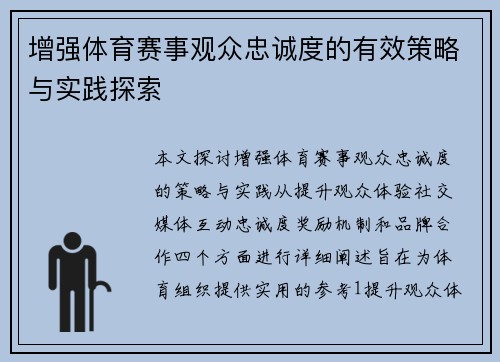 增强体育赛事观众忠诚度的有效策略与实践探索

本文探讨增强体育赛事观众忠诚度的策略与实践从提升观众体验社交媒体互动忠诚度奖励机制和品牌合作四个方面进行详细阐述旨在为体育组织提供实用的参考1提升观众体